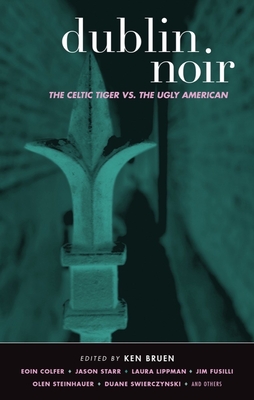 dublin noir

THE CELTIC TIGER VS. THE UGLY AMERICAN

EDITED BY KEN BRUEN

EOIN COLFER • JASON STARR • LAURA LIPPMAN • JIM FUSILLI
OLEN STEINHAUER • DUANE SWIERCZYNSKI • AND OTHERS